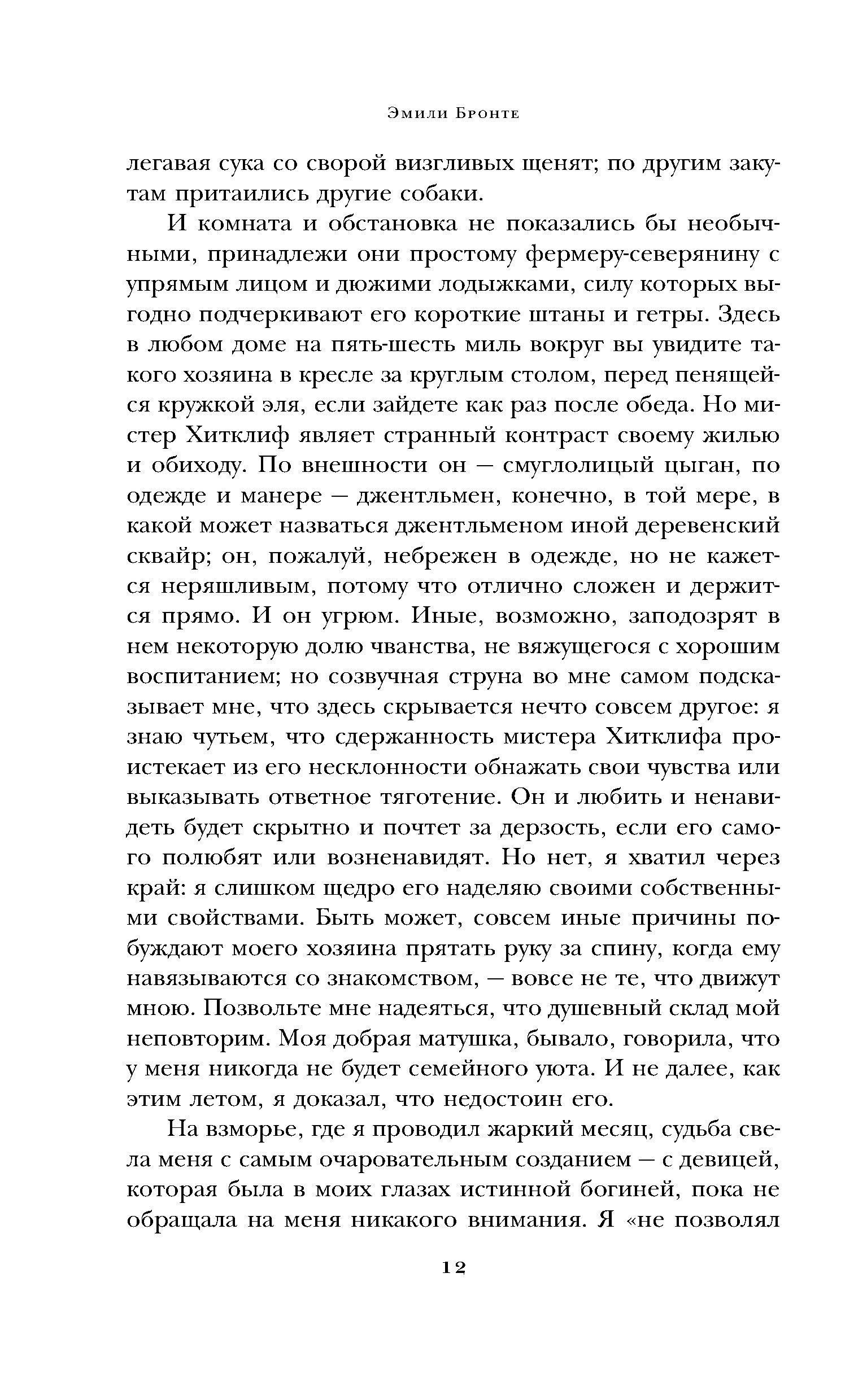 Эмили Бронте

легавая сука со сворой визгливых щенят; по другим закутам притаились другие собаки.

И комната и обстановка не показались бы необычными, принадлежи они простому фермеру-северянину с упрямым лицом и дюжими лодыжками, силу которых выгодно подчеркивают его короткие штаны и гетры. Здесь в любом доме на пять-шесть миль вокруг вы увидите такого хозяина в кресле за круглым столом, перед пенящейся кружкой эля, если зайдете как раз после обеда. Но мистер Хитклиф являет странный контраст своему жилью и обиходу. По внешности он — смуглолицый цыган, по одежде и манере — джентльмен, конечно, в той мере, в какой может назваться джентльменом иной деревенский сквайр; он, пожалуй, небрежен в одежде, но не кажется неряшливым, потому что отлично сложен и держится прямо. И он угрюм. Иные, возможно, заподозрят в нем некоторую долю чванства, не вяжущегося с хорошим воспитанием; но созвучная струна во мне самом подсказывает мне, что здесь скрывается нечто совсем другое: я знаю чутьем, что сдержанность мистера Хитклифа проистекает из его несклонности обнажать свои чувства или выказывать ответное тяготение. Он и любить и ненавидеть будет скрытно и почтет за дерзость, если его самого полюбят или возненавидят. Но нет, я хватил через край: я слишком щедро его наделяю своими собственными свойствами. Быть может, совсем иные причины побуждают моего хозяина прятать руку за спину, когда ему навязываются со знакомством, — вовсе не те, что движут мною. Позвольте мне надеяться, что душевный склад мой неповторим. Моя добрая матушка, бывало, говорила, что у меня никогда не будет семейного уюта. И не далее, как этим летом, я доказал, что недостоин его.

На взморье, где я проводил жаркий месяц, судьба свела меня с самым очаровательным созданием — с девицей, которая была в моих глазах истинной богиней, пока не обращала на меня никакого внимания. Я «не позволял

12